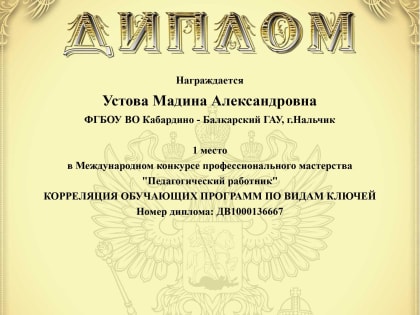 ДИПЛОМ

Награждается

Устова Мадина Александровна

ФГБОУ ВО Кабардино - Балкарский ГАУ, г.Нальчик

1 место

в Международном конкурсе профессионального мастерства "Педагогический работник"

КОРРЕЛЯЦИЯ ОБУЧАЮЩИХ ПРОГРАММ ПО ВИДАМ КЛЮЧЕЙ

Номер диплома: ДВ1000136667